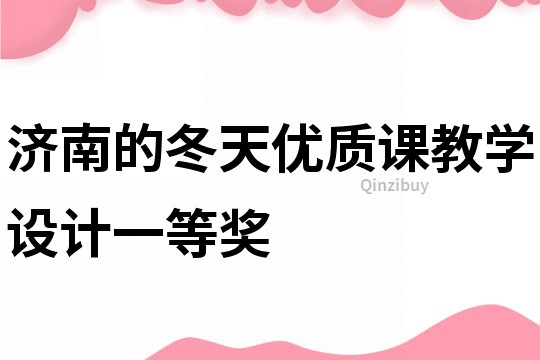 济南的冬天优质课教学设计一等奖

Qinzibuy